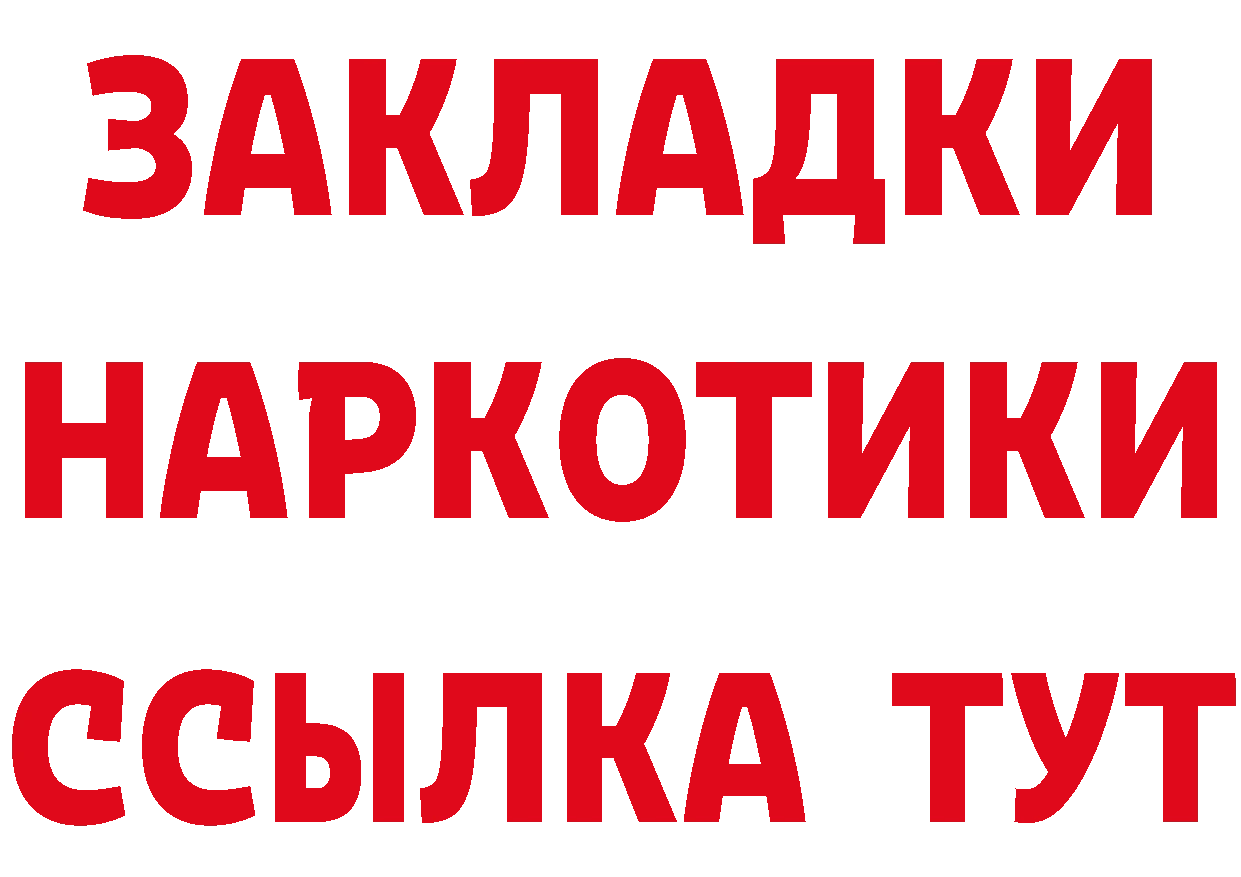 ЗАКЛАДКИ НАРКОТИКИ ССЫЛКА ТУТ